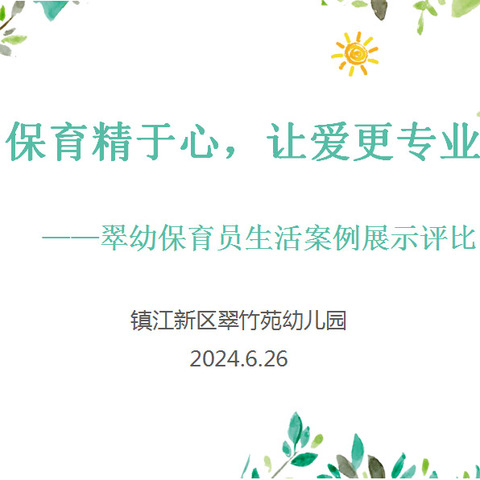 保育精于心，让爱更专业

——翠幼保育员生活案例展示评比

镇江新区翠竹苑幼儿园

2024.6.26